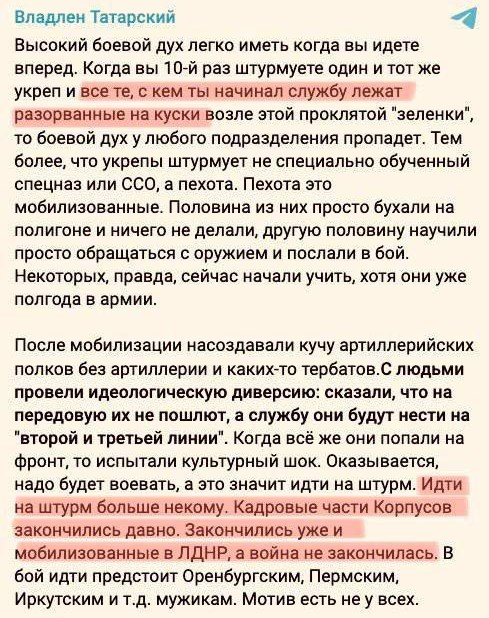 Владлен Татарский

Высокий боевой дух легко иметь когда вы идете вперед. Когда вы 10-й раз штурмуете один и тот же укреп и все те, с кем ты начинал службу лежат разорванные на куски возле этой проклятой "зеленки", то боевой дух у любого подразделения пропадет. Тем более, что укрепы штурмует не специально обученный спецназ или ССО, а пехота. Пехота это мобилизованные. Половина из них просто бухали на полигоне и ничего не делали, другую половину научили просто обращаться с оружием и послали в бой. Некоторых, правда, сейчас начали учить, хотя они уже полгода в армии.

После мобилизации насоздавали кучу артиллерийских полков без артиллерии и каких-то тербатов.С людьми провели идеологическую диверсию: сказали, что на передовую их не пошлют, а службу они будут нести на "второй и третьей линии". Когда всё же они попали на фронт, то испытали культурный шок. Оказывается, надо будет воевать, а это значит идти на штурм. Идти на штурм больше некому. Кадровые части Корпусов закончились давно. Закончились уже и мобилизованные в ЛДНР, а война не закончилась. В бой идти предстоит Оренбургским, Пермским, Иркутским и т.д. мужикам. Мотив есть не у всех.